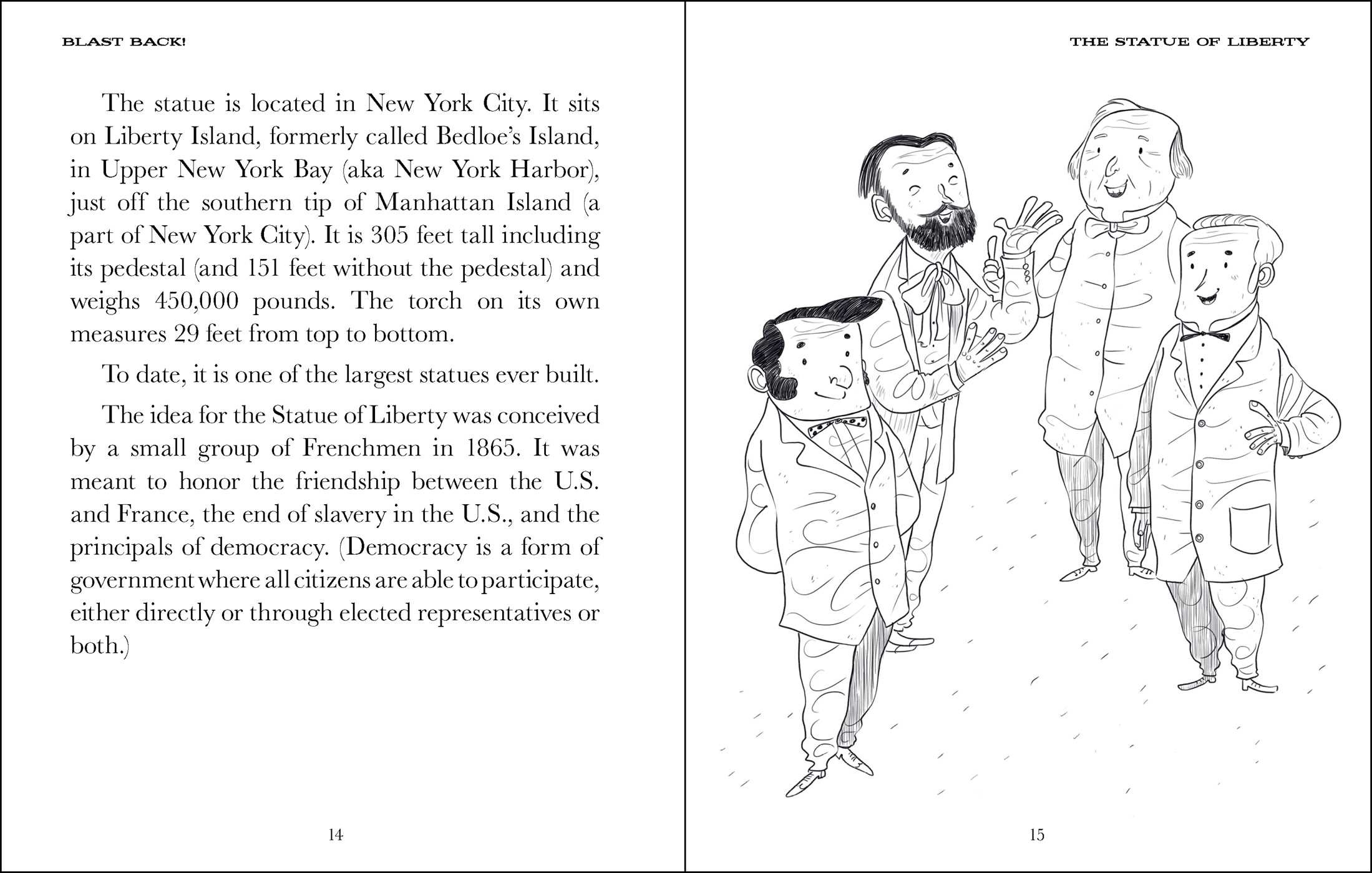 BLAST BACK!

The statue is located in New York City. It sits on Liberty Island, formerly called Bedloe's Island, in Upper New York Bay (aka New York Harbor), just off the southern tip of Manhattan Island (a part of New York City). It is 305 feet tall including its pedestal (and 151 feet without the pedestal) and weighs 450,000 pounds. The torch on its own measures 29 feet from top to bottom.

To date, it is one of the largest statues ever built.

The idea for the Statue of Liberty was conceived by a small group of Frenchmen in 1865. It was meant to honor the friendship between the U.S. and France, the end of slavery in the U.S., and the principals of democracy. (Democracy is a form of government where all citizens are able to participate, either directly or through elected representatives or both.)

14

THE STATUE OF LIBERTY

15